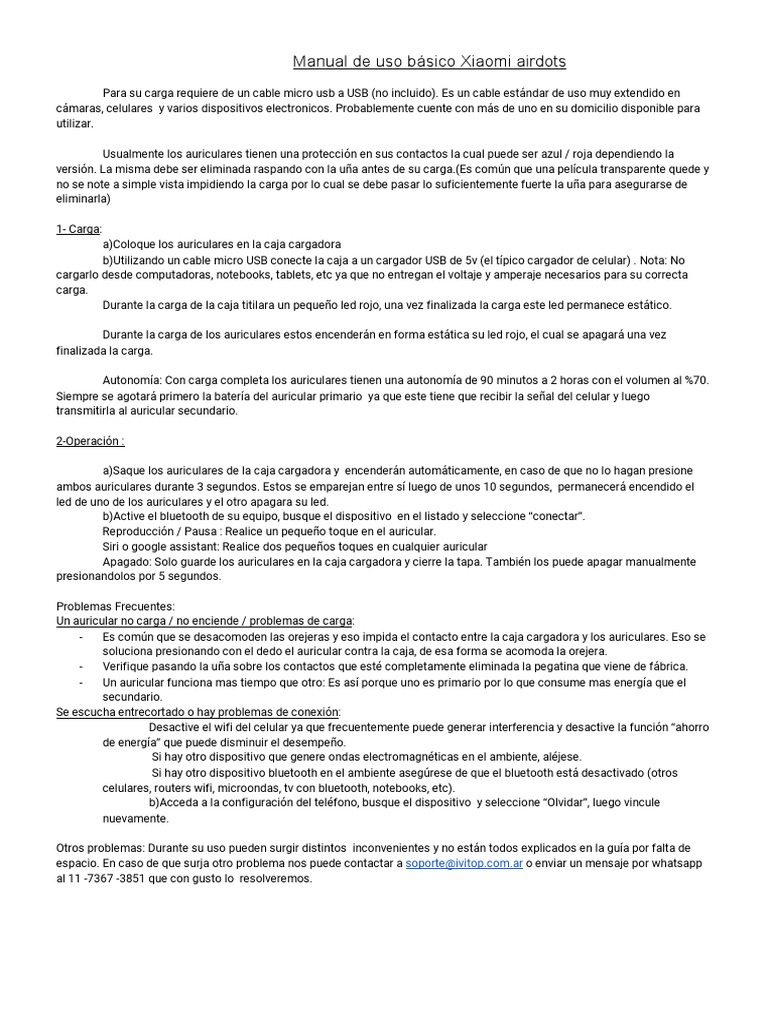 Manual de uso básico Xiaomi airdots

Para su carga requiere de un cable micro usb a USB (no incluido). Es un cable estándar de uso muy extendido en cámaras, celulares y varios dispositivos electronicos. Probablemente cuente con más de uno en su domicilio disponible para utilizar.

Usualmente los auriculares tienen una protección en sus contactos la cual puede ser azul / roja dependiendo la versión. La misma debe ser eliminada raspando con la uña antes de su carga.(Es común que una película transparente quede y no se note a simple vista impidiendo la carga por lo cual se debe pasar lo suficientemente fuerte la uña para asegurarse de eliminarla)

1- Carga:

a)Coloque los auriculares en la caja cargadora

b)Utilizando un cable micro USB conecte la caja a un cargador USB de 5v (el típico cargador de celular) . Nota: No cargarlo desde computadoras, notebooks, tablets, etc ya que no entregan el voltaje y amperaje necesarios para su correcta carga.

Durante la carga de la caja titilara un pequeño led rojo, una vez finalizada la carga este led permanece estático.

Durante la carga de los auriculares estos encenderán en forma estática su led rojo, el cual se apagará una vez finalizada la carga.

Autonomía: Con carga completa los auriculares tienen una autonomía de 90 minutos a 2 horas con el volumen al %70. Siempre se agotará primero la batería del auricular primario ya que este tiene que recibir la señal del celular y luego transmitirla al auricular secundario.

2-Operación :

a)Saque los auriculares de la caja cargadora y encenderán automáticamente, en caso de que no lo hagan presione ambos auriculares durante 3 segundos. Estos se emparejan entre sí luego de unos 10 segundos, permanecerá encendido el led de uno de los auriculares y el otro apagara su led.

b)Active el bluetooth de su equipo, busque el dispositivo en el listado y seleccione "conectar".

Reproducción / Pausa : Realice un pequeño toque en el auricular.

Siri o google assistant: Realice dos pequeños toques en cualquier auricular

Apagado: Solo guarde los auriculares en la caja cargadora y cierre la tapa. También los puede apagar manualmente presionandolos por 5 segundos.

Problemas Frecuentes:
Un auricular no carga / no enciende / problemas de carga:
- Es común que se desacomoden las orejeras y eso impida el contacto entre la caja cargadora y los auriculares. Eso se soluciona presionando con el dedo el auricular contra la caja, de esa forma se acomoda la orejera.
- Verifique pasando la uña sobre los contactos que esté completamente eliminada la pegatina que viene de fábrica.
- Un auricular funciona mas tiempo que otro: Es así porque uno es primario por lo que consume mas energía que el secundario.

Se escucha entrecortado o hay problemas de conexión:

Desactive el wifi del celular ya que frecuentemente puede generar interferencia y desactive la función "ahorro de energía" que puede disminuir el desempeño.

Si hay otro dispositivo que genere ondas electromagnéticas en el ambiente, aléjese.

Si hay otro dispositivo bluetooth en el ambiente asegúrese de que el bluetooth está desactivado (otros celulares, routers wifi, microondas, tv con bluetooth, notebooks, etc).

b)Acceda a la configuración del teléfono, busque el dispositivo y seleccione "Olvidar", luego vincule nuevamente.

Otros problemas: Durante su uso pueden surgir distintos inconvenientes y no están todos explicados en la guía por falta de espacio. En caso de que surja otro problema nos puede contactar a soporte@ivitop.com.ar o enviar un mensaje por whatsapp al 11 -7367 -3851 que con gusto lo resolveremos.